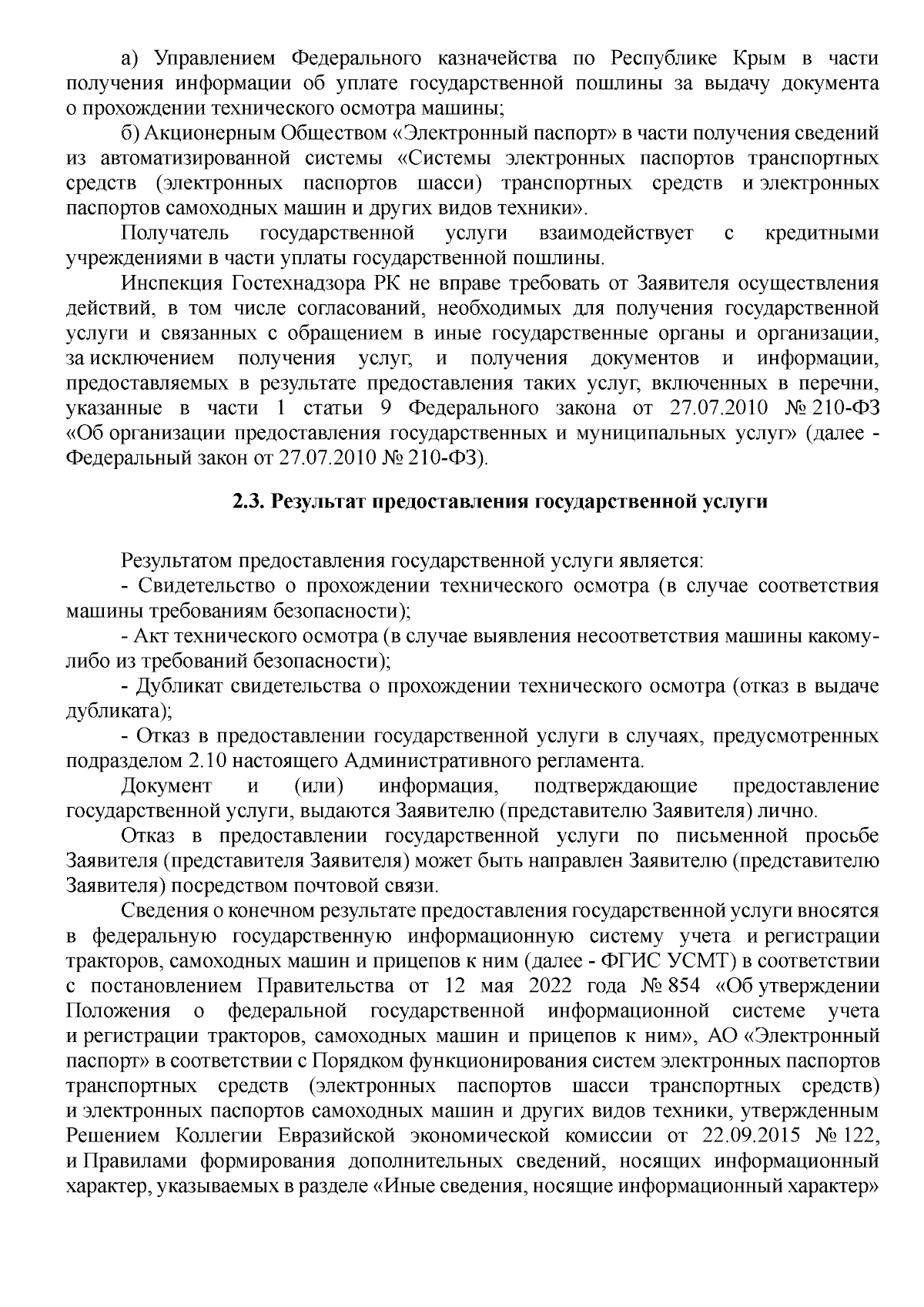 а) Управлением Федерального казначейства по Республике Крым в части получения информации об уплате государственной пошлины за выдачу документа о прохождении технического осмотра машины;

б) Акционерным Обществом «Электронный паспорт» в части получения сведений из автоматизированной системы «Системы электронных паспортов транспортных средств (электронных паспортов шасси) транспортных средств и электронных паспортов самоходных машин и других видов техники».

Получатель государственной услуги взаимодействует с кредитными учреждениями в части уплаты государственной пошлины.

Инспекция Гостехнадзора РК не вправе требовать от Заявителя осуществления действий, в том числе согласований, необходимых для получения государственной услуги и связанных с обращением в иные государственные органы и организации, за исключением получения услуг, и получения документов и информации, предоставляемых в результате предоставления таких услуг, включенных в перечни, указанные в части 1 статьи 9 Федерального закона от 27.07.2010 № 210-ФЗ «Об организации предоставления государственных и муниципальных услуг» (далее - Федеральный закон от 27.07.2010 № 210-ФЗ).

2.3. Результат предоставления государственной услуги

Результатом предоставления государственной услуги является:

- Свидетельство о прохождении технического осмотра (в случае соответствия машины требованиям безопасности);

- Акт технического осмотра (в случае выявления несоответствия машины какому-либо из требований безопасности);

- Дубликат свидетельства о прохождении технического осмотра (отказ в выдаче дубликата);

- Отказ в предоставлении государственной услуги в случаях, предусмотренных подразделом 2.10 настоящего Административного регламента.

Документ и (или) информация, подтверждающие предоставление государственной услуги, выдаются Заявителю (представителю Заявителя) лично.

Отказ в предоставлении государственной услуги по письменной просьбе Заявителя (представителя Заявителя) может быть направлен Заявителю (представителю Заявителя) посредством почтовой связи.

Сведения о конечном результате предоставления государственной услуги вносятся в федеральную государственную информационную систему учета и регистрации тракторов, самоходных машин и прицепов к ним (далее - ФГИС УСМТ) в соответствии с постановлением Правительства от 12 мая 2022 года № 854 «Об утверждении Положения о федеральной государственной информационной системе учета и регистрации тракторов, самоходных машин и прицепов к ним», АО «Электронный паспорт» в соответствии с Порядком функционирования систем электронных паспортов транспортных средств (электронных паспортов шасси транспортных средств) и электронных паспортов самоходных машин и других видов техники, утвержденным Решением Коллегии Евразийской экономической комиссии от 22.09.2015 № 122, и Правилами формирования дополнительных сведений, носящих информационный характер, указываемых в разделе «Иные сведения, носящие информационный характер»